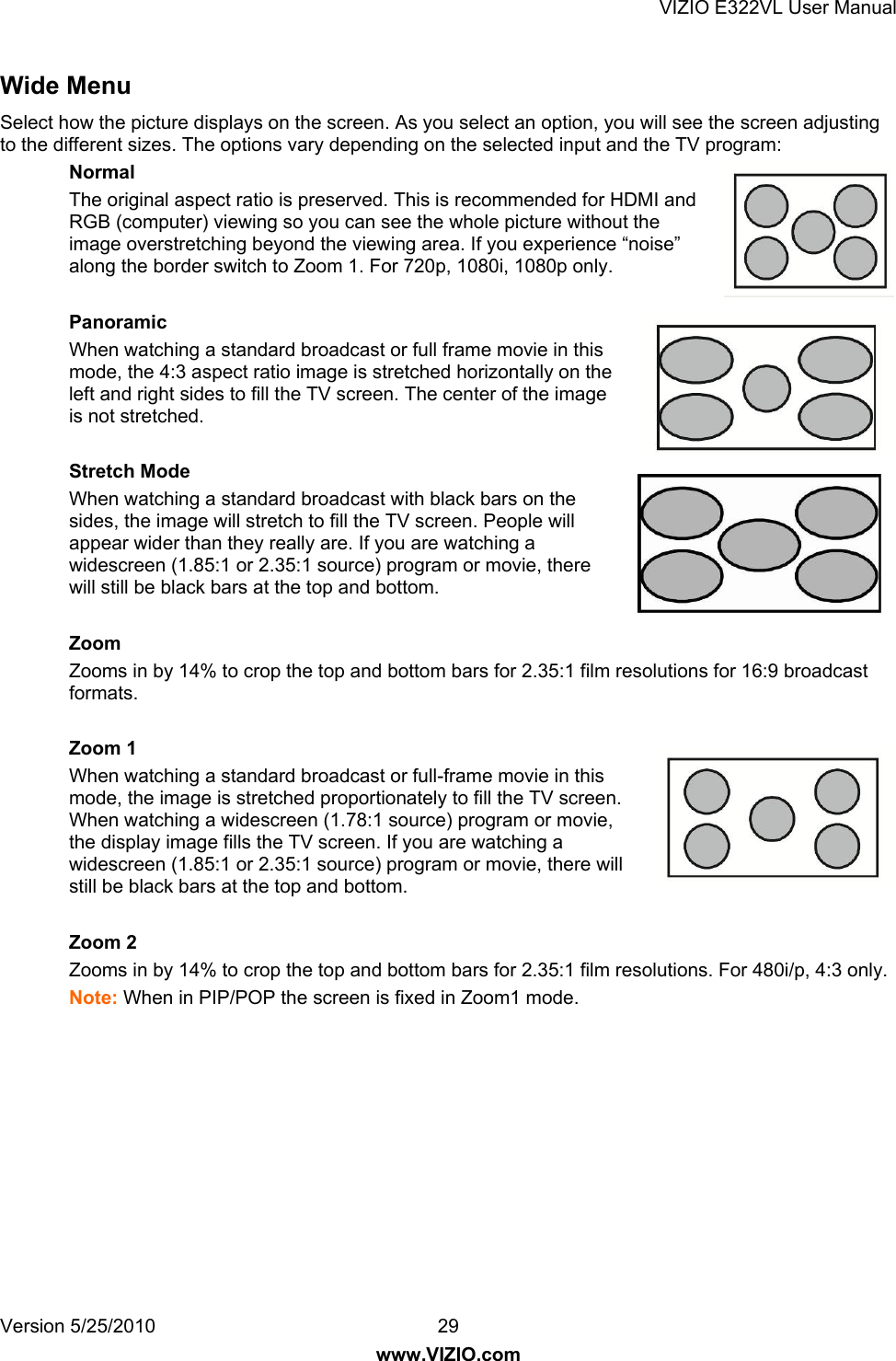 VIZIO E322VL User Manual

Wide Menu

Select how the picture displays on the screen. As you select an option, you will see the screen adjusting to the different sizes. The options vary depending on the selected input and the TV program:

Normal

The original aspect ratio is preserved. This is recommended for HDMI and RGB (computer) viewing so you can see the whole picture without the image overstretching beyond the viewing area. If you experience “noise” along the border switch to Zoom 1. For 720p, 1080i, 1080p only.

Panoramic

When watching a standard broadcast or full frame movie in this mode, the 4:3 aspect ratio image is stretched horizontally on the left and right sides to fill the TV screen. The center of the image is not stretched.

Stretch Mode

When watching a standard broadcast with black bars on the sides, the image will stretch to fill the TV screen. People will appear wider than they really are. If you are watching a widescreen (1.85:1 or 2.35:1 source) program or movie, there will still be black bars at the top and bottom.

Zoom

Zooms in by 14% to crop the top and bottom bars for 2.35:1 film resolutions for 16:9 broadcast formats.

Zoom 1

When watching a standard broadcast or full-frame movie in this mode, the image is stretched proportionately to fill the TV screen. When watching a widescreen (1.78:1 source) program or movie, the display image fills the TV screen. If you are watching a widescreen (1.85:1 or 2.35:1 source) program or movie, there will still be black bars at the top and bottom.

Zoom 2

Zooms in by 14% to crop the top and bottom bars for 2.35:1 film resolutions. For 480i/p, 4:3 only.

Note: When in PIP/POP the screen is fixed in Zoom1 mode.

Version 5/25/2010 29
www.VIZIO.com